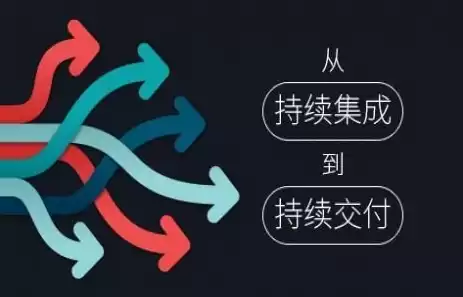 从

持续集成

到

持续交付